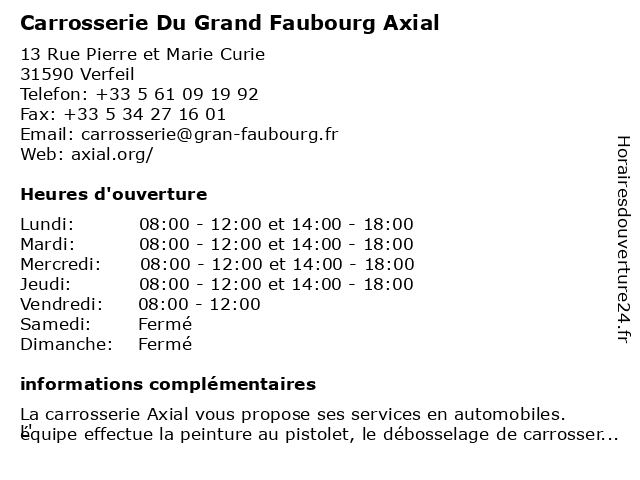 Carrosserie Du Grand Faubourg Axial

13 Rue Pierre et Marie Curie
31590 Verfeil
Telefon: +33 5 61 09 19 92
Fax: +33 5 34 27 16 01
Email: carrosserie@gran-faubourg.fr
Web: axial.org/

Heures d'ouverture

| | |
|---|---|
| Lundi: | 08:00 - 12:00 et 14:00 - 18:00 |
| Mardi: | 08:00 - 12:00 et 14:00 - 18:00 |
| Mercredi: | 08:00 - 12:00 et 14:00 - 18:00 |
| Jeudi: | 08:00 - 12:00 et 14:00 - 18:00 |
| Vendredi: | 08:00 - 12:00 |
| Samedi: | Fermé |
| Dimanche: | Fermé |

informations complémentaires

La carrosserie Axial vous propose ses services en automobiles. L'équipe effectue la peinture au pistolet, le débosselage de carrosser...

Horairesdouverture24.fr